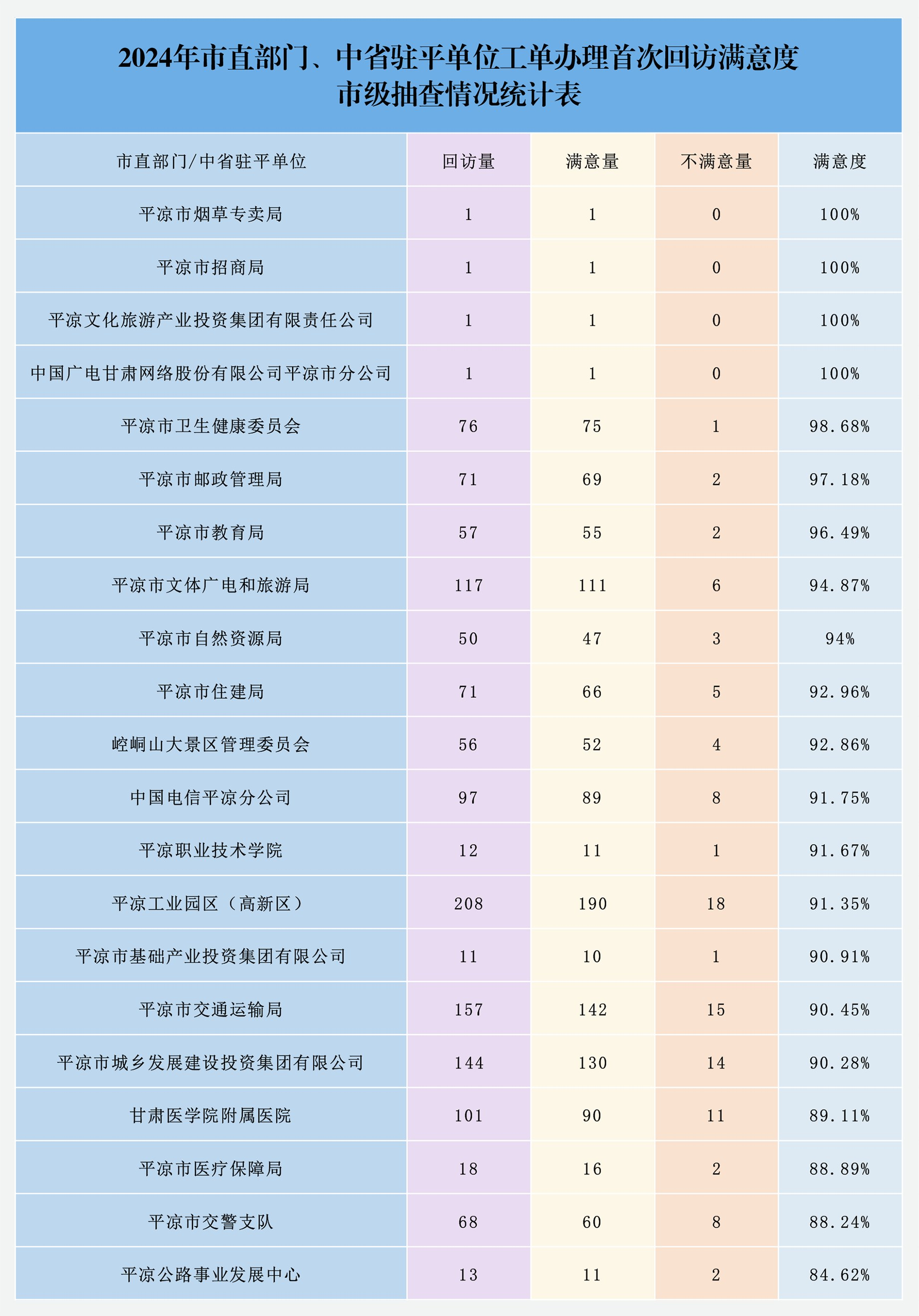 2024年市直部门、中省驻平单位工单办理首次回访满意度市级抽查情况统计表

| 市直部门/中省驻平单位 | 回访量 | 满意量 | 不满意量 | 满意度 |
|---|---|---|---|---|
| 平凉市烟草专卖局 | 1 | 1 | 0 | 100% |
| 平凉市招商局 | 1 | 1 | 0 | 100% |
| 平凉文化旅游产业投资集团有限责任公司 | 1 | 1 | 0 | 100% |
| 中国广电甘肃网络股份有限公司平凉市分公司 | 1 | 1 | 0 | 100% |
| 平凉市卫生健康委员会 | 76 | 75 | 1 | 98.68% |
| 平凉市邮政管理局 | 71 | 69 | 2 | 97.18% |
| 平凉市教育局 | 57 | 55 | 2 | 96.49% |
| 平凉市文体广电和旅游局 | 117 | 111 | 6 | 94.87% |
| 平凉市自然资源局 | 50 | 47 | 3 | 94% |
| 平凉市住建局 | 71 | 66 | 5 | 92.96% |
| 崆峒山大景区管理委员会 | 56 | 52 | 4 | 92.86% |
| 中国电信平凉分公司 | 97 | 89 | 8 | 91.75% |
| 平凉职业技术学院 | 12 | 11 | 1 | 91.67% |
| 平凉工业园区（高新区） | 208 | 190 | 18 | 91.35% |
| 平凉市基础产业投资集团有限公司 | 11 | 10 | 1 | 90.91% |
| 平凉市交通运输局 | 157 | 142 | 15 | 90.45% |
| 平凉市城乡发展建设投资集团有限公司 | 144 | 130 | 14 | 90.28% |
| 甘肃医学院附属医院 | 101 | 90 | 11 | 89.11% |
| 平凉市医疗保障局 | 18 | 16 | 2 | 88.89% |
| 平凉市交警支队 | 68 | 60 | 8 | 88.24% |
| 平凉公路事业发展中心 | 13 | 11 | 2 | 84.62% |